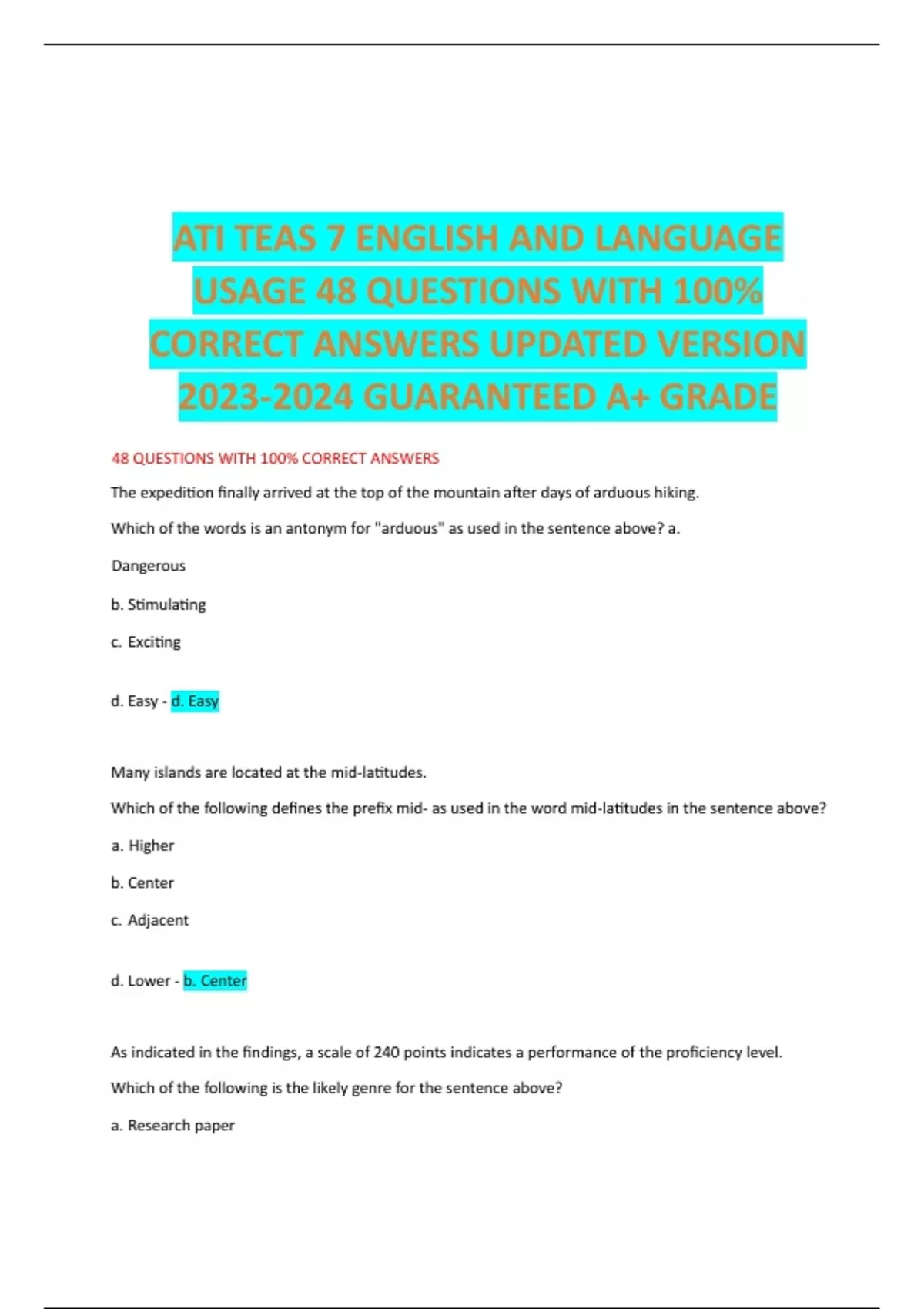 ATI TEAS 7 ENGLISH AND LANGUAGE USAGE 48 QUESTIONS WITH 100% CORRECT ANSWERS UPDATED VERSION 2023-2024 GUARANTEED A+ GRADE

48 QUESTIONS WITH 100% CORRECT ANSWERS

The expedition finally arrived at the top of the mountain after days of arduous hiking.

Which of the words is an antonym for "arduous" as used in the sentence above? a.

Dangerous

b. Stimulating

c. Exciting

d. Easy - d. Easy

Many islands are located at the mid-latitudes.

Which of the following defines the prefix mid- as used in the word mid-latitudes in the sentence above?

a. Higher

b. Center

c. Adjacent

d. Lower - b. Center

As indicated in the findings, a scale of 240 points indicates a performance of the proficiency level.

Which of the following is the likely genre for the sentence above?

a. Research paper